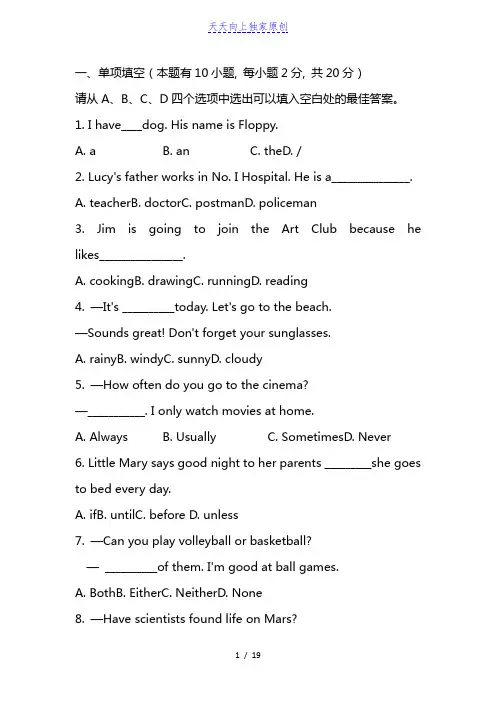 天天向上独家原创

一、单项填空（本题有10小题, 每小题2分, 共20分）

请从A、B、C、D四个选项中选出可以填入空白处的最佳答案。

1. I have____dog. His name is Floppy.

A. a B. an C. theD. /

2. Lucy's father works in No. I Hospital. He is a____.

A. teacherB. doctorC. postmanD. policeman

3. Jim is going to join the Art Club because he likes____.

A. cookingB. drawingC. runningD. reading

4. —It's ____today. Let's go to the beach.

—Sounds great! Don't forget your sunglasses.

A. rainyB. windyC. sunnyD. cloudy

5. —How often do you go to the cinema?

—____. I only watch movies at home.

A. Always B. Usually C. SometimesD. Never

6. Little Mary says good night to her parents ____she goes to bed every day.

A. ifB. untilC. before D. unless

7. —Can you play volleyball or basketball?

— ____of them. I'm good at ball games.

A. BothB. EitherC. NeitherD. None

8. —Have scientists found life on Mars?

1 / 19